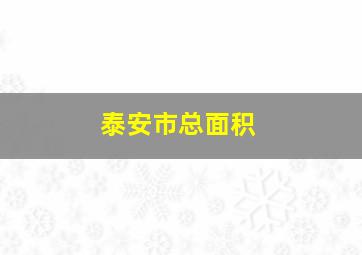 泰安市总面积